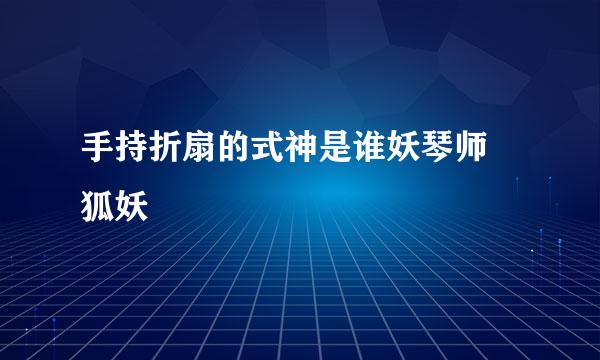 手持折扇的式神是谁妖琴师狐妖